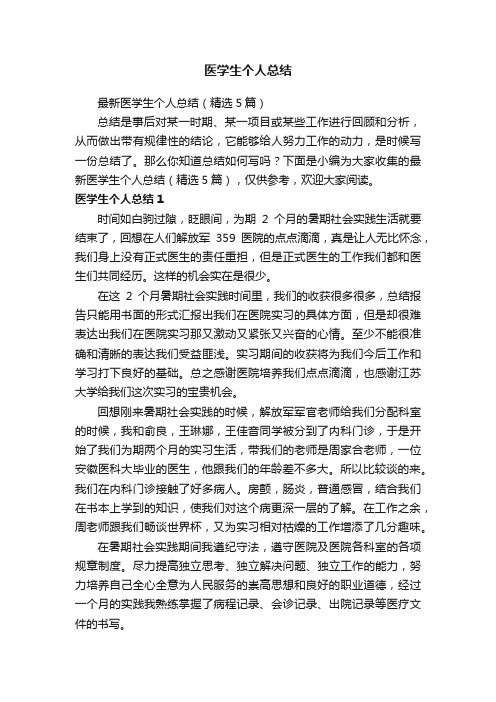 医学生个人总结

最新医学生个人总结（精选5篇）

总结是事后对某一时期、某一项目或某些工作进行回顾和分析，从而做出带有规律性的结论，它能够给人努力工作的动力，是时候写一份总结了。那么你知道总结如何写吗？下面是小编为大家收集的最新医学生个人总结（精选5篇），仅供参考，欢迎大家阅读。

医学生个人总结1

时间如白驹过隙，眨眼间，为期 2 个月的暑期社会实践生活就要结束了，回想在人们解放军 359 医院的点点滴滴，真是让人无比怀念，我们身上没有正式医生的责任重担，但是正式医生的工作我们都和医生们共同经历。这样的机会实在是很少。

在这 2 个月暑期社会实践时间里，我们的收获很多很多，总结报告只能用书面的形式汇报出我们在医院实习的具体方面，但是却很难表达出我们在医院实习那又激动又紧张又兴奋的心情。至少不能很准确和清晰的表达我们受益匪浅。实习期间的收获将为我们今后工作和学习打下良好的基础。总之感谢医院培养我们点点滴滴，也感谢江苏大学给我们这次实习的宝贵机会。

回想刚来暑期社会实践的时候，解放军军官老师给我们分配科室的时候，我和俞良，王琳娜，王佳音同学被分到了内科门诊，于是开始了我们为期两个月的实习生活，带我们的老师是周家合老师，一位安徽医科大毕业的医生，他跟我们的年龄差不多大。所以比较谈的来。我们在内科门诊接触了好多病人。房颤，肠炎，普通感冒，结合我们在书本上学到的知识，使我们对这个病更深一层的了解。在工作之余，周老师跟我们畅谈世界杯，又为实习相对枯燥的工作增添了几分趣味。

在暑期社会实践期间我遵纪守法，遵守医院及医院各科室的各项规章制度。尽力提高独立思考、独立解决问题、独立工作的能力，努力培养自己全心全意为人民服务的崇高思想和良好的职业道德，经过一个月的实践我熟练掌握了病程记录、会诊记录、出院记录等医疗文件的书写。